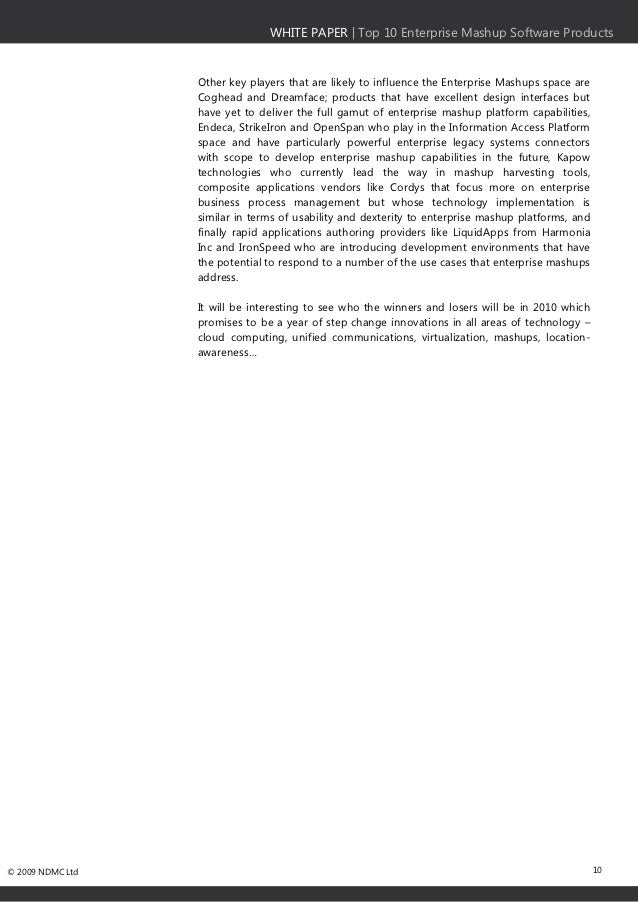 WHITE PAPER | Top 10 Enterprise Mashup Software Products

Other key players that are likely to influence the Enterprise Mashups space are Coghead and Dreamface; products that have excellent design interfaces but have yet to deliver the full gamut of enterprise mashup platform capabilities, Endeca, StrikeIron and OpenSpan who play in the Information Access Platform space and have particularly powerful enterprise legacy systems connectors with scope to develop enterprise mashup capabilities in the future, Kapow technologies who currently lead the way in mashup harvesting tools, composite applications vendors like Cordys that focus more on enterprise business process management but whose technology implementation is similar in terms of usability and dexterity to enterprise mashup platforms, and finally rapid applications authoring providers like LiquidApps from Harmonia Inc and IronSpeed who are introducing development environments that have the potential to respond to a number of the use cases that enterprise mashups address.

It will be interesting to see who the winners and losers will be in 2010 which promises to be a year of step change innovations in all areas of technology – cloud computing, unified communications, virtualization, mashups, location-awareness...

© 2009 NDMC Ltd

10